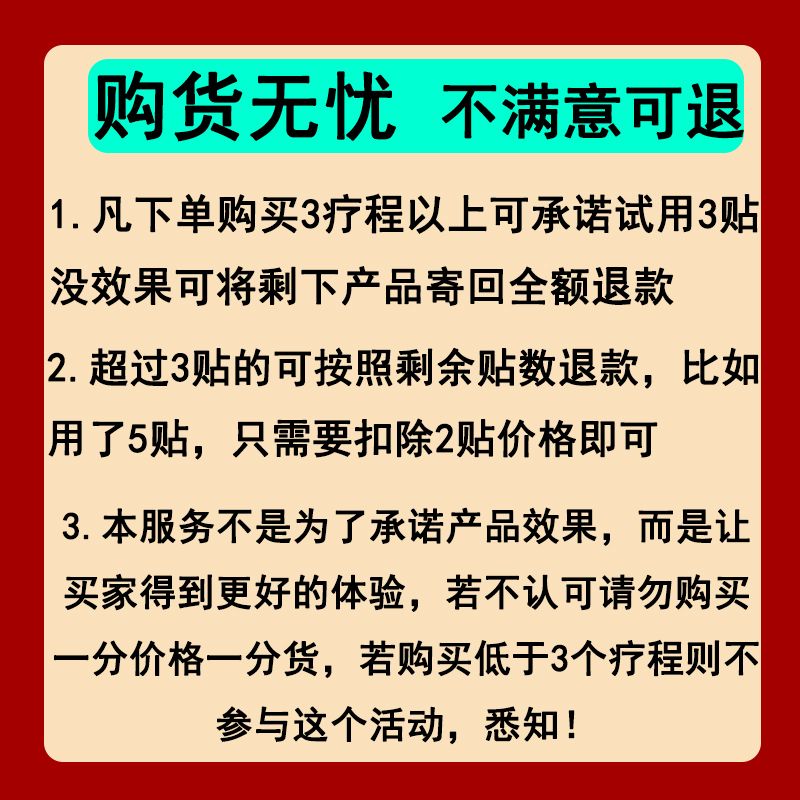 购货无忧 不满意可退

1.凡下单购买3疗程以上可承诺试用3贴没效果可将剩下产品寄回全额退款

2.超过3贴的可按照剩余贴数退款，比如用了5贴，只需要扣除2贴价格即可

3.本服务不是为了承诺产品效果，而是让买家得到更好的体验，若不认可请勿购买一分价格一分货，若购买低于3个疗程则不参与这个活动，悉知！